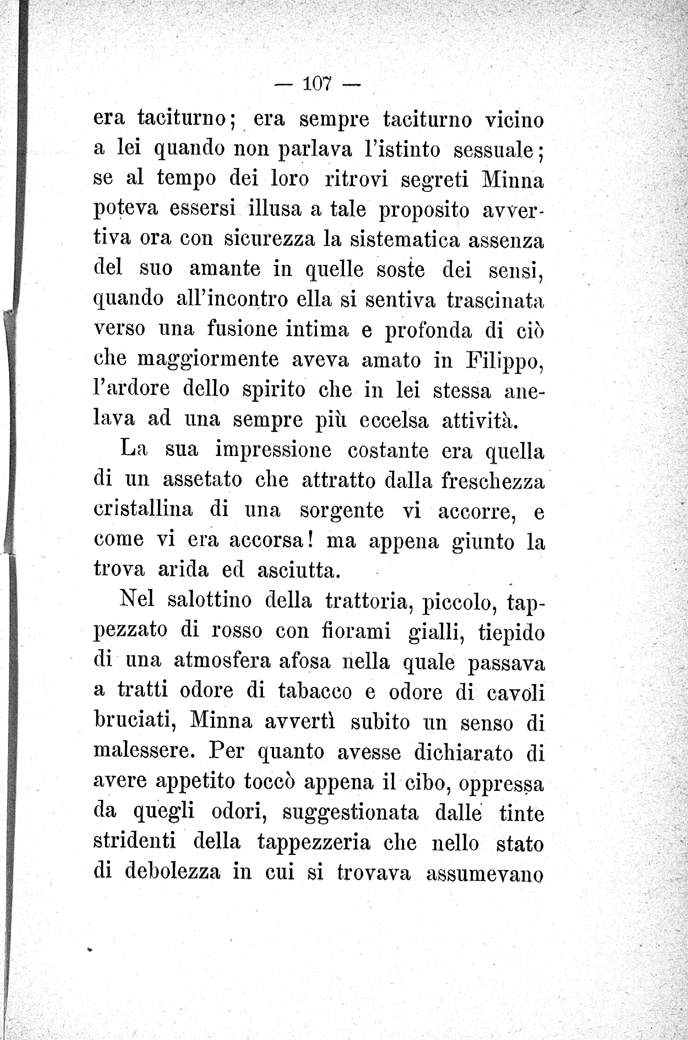 — 107 —

era taciturno; era sempre taciturno vicino a lei quando non parlava l'istinto sessuale; se al tempo dei loro ritrovi segreti Minna poteva essersi illusa a tale proposito avvertiva ora con sicurezza la sistematica assenza del suo amante in quelle soste dei sensi, quando all'incontro ella si sentiva trascinata verso una fusione intima e profonda di ciò che maggiormente aveva amato in Filippo, l'ardore dello spirito che in lei stessa anelava ad una sempre più eccelsa attività.

La sua impressione costante era quella di un assetato che attratto dalla freschezza cristallina di una sorgente vi accorre, e come vi era accorsa! ma appena giunto la trova arida ed asciutta.

Nel salottino della trattoria, piccolo, tappezzato di rosso con fiorami gialli, tiepido di una atmosfera afosa nella quale passava a tratti odore di tabacco e odore di cavoli bruciati, Minna avvertì subito un senso di malessere. Per quanto avesse dichiarato di avere appetito toccò appena il cibo, oppressa da quegli odori, suggestionata dalle tinte stridenti della tappezzeria che nello stato di debolezza in cui si trovava assumevano